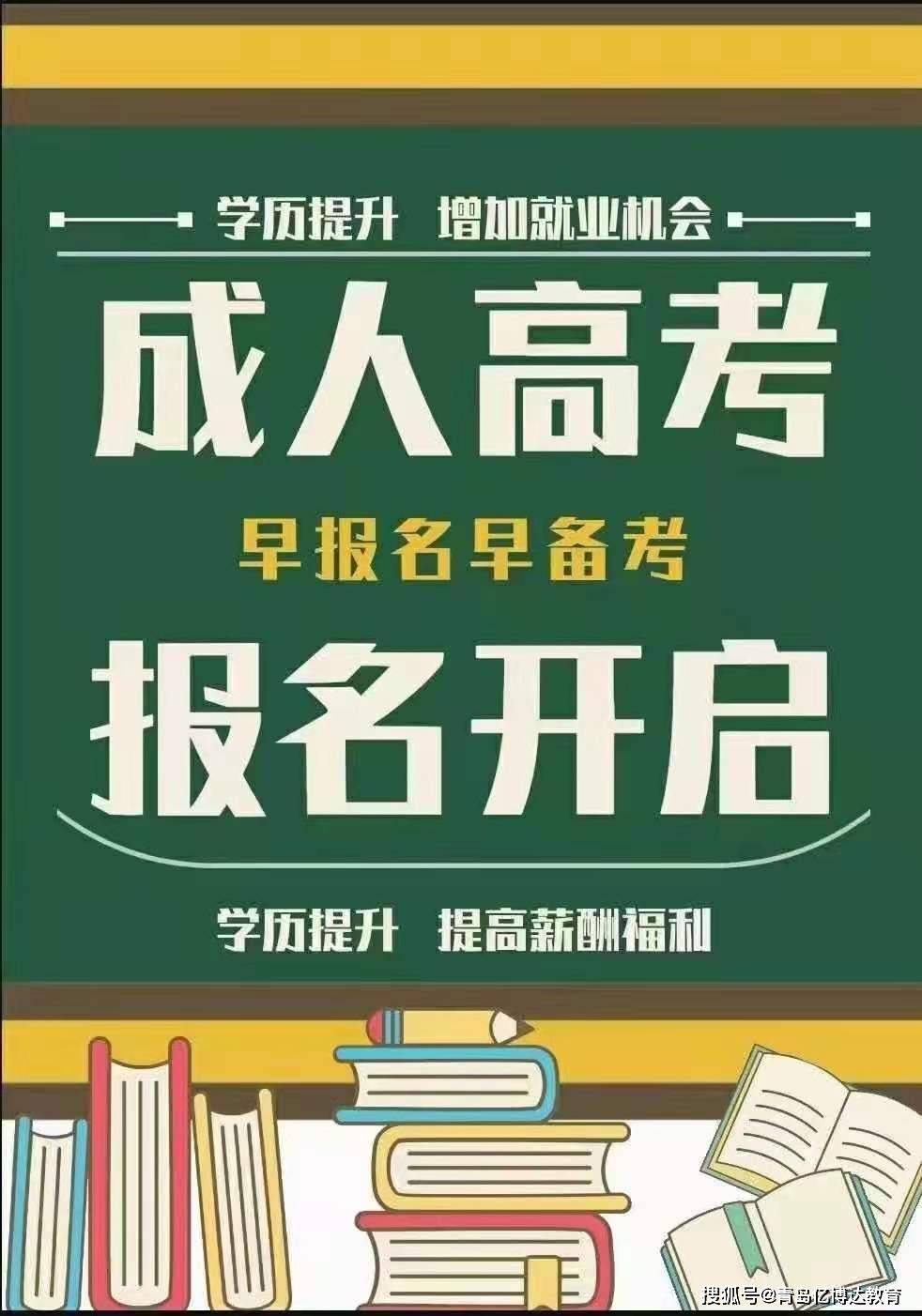 学历提升　增加就业机会

成人高考

早报名早备考

报名开启

学历提升　提高薪酬福利

搜狐号@青岛亿博达教育